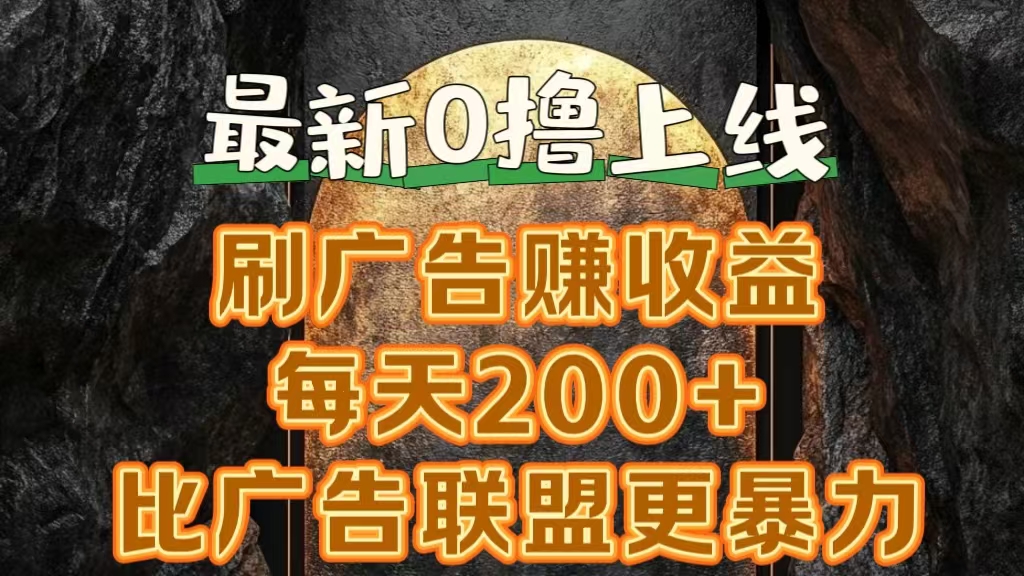 最新0撸上线

刷广告赚收益
每天200+
比广告联盟更暴力